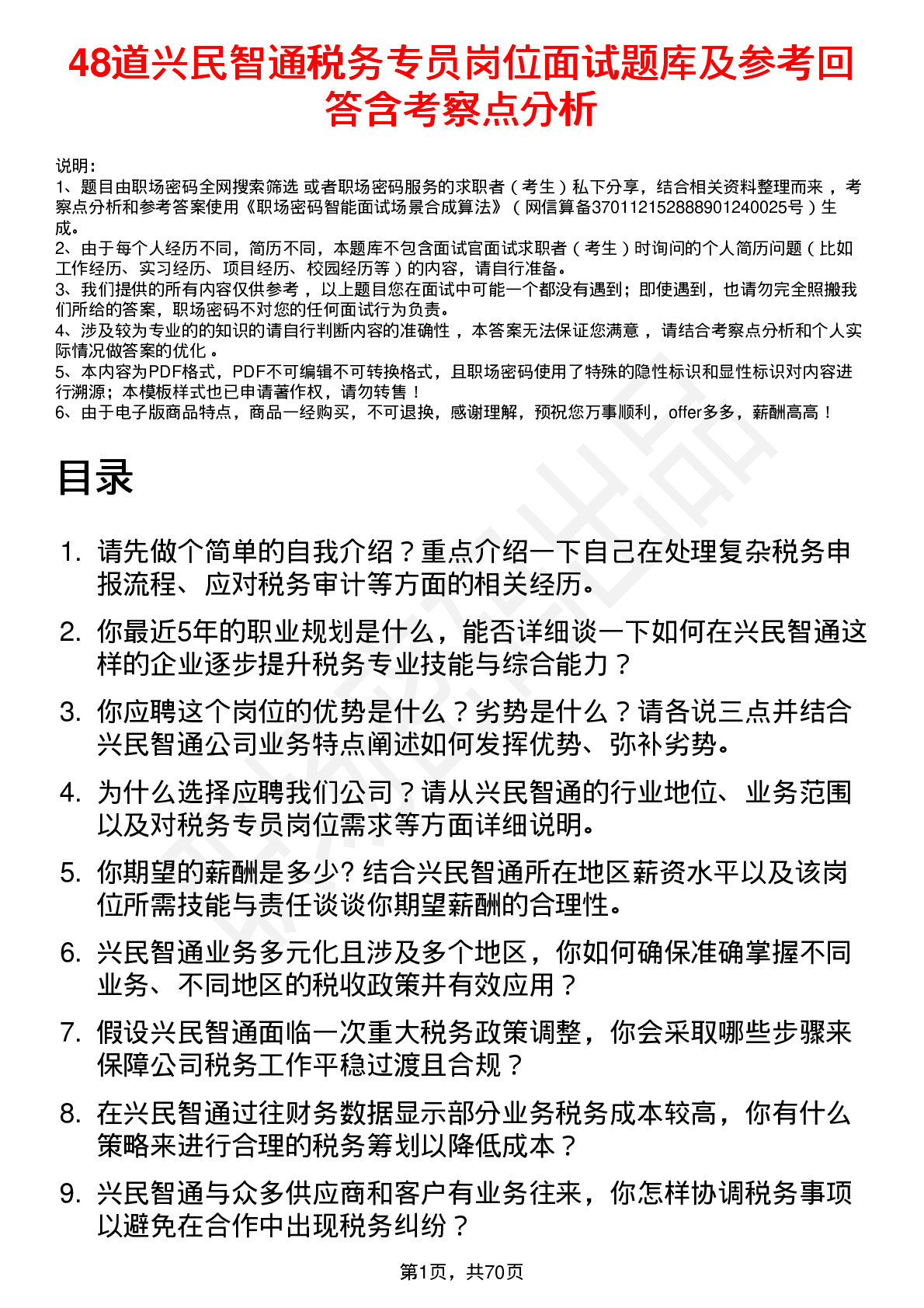 48道兴民智通税务专员岗位面试题库及参考回答含考察点分析

说明：
1、题目由职场密码全网搜索筛选 或者职场密码服务的求职者（考生）私下分享，结合相关资料整理而来，考察点分析和参考答案使用《职场密码智能面试场景合成算法》（网信算备370112152888901240025号）生成。
2、由于每个人经历不同，简历不同，本题库不包含面试官面试求职者（考生）时询问的个人简历问题（比如工作经历、实习经历、项目经历、校园经历等）的内容，请自行准备。
3、我们提供的所有内容仅供参考，以上题目您在面试中可能一个都没有遇到；即使遇到，也请勿完全照搬我们所给的答案，职场密码不对您的任何面试行为负责。
4、涉及较为专业的的知识的请自行判断内容的准确性，本答案无法保证您满意，请结合考察点分析和个人实际情况做答案的优化。
5、本内容为PDF格式，PDF不可编辑不可转换格式，且职场密码使用了特殊的隐性标识和显性标识对内容进行溯源；本模板样式也已申请著作权，请勿转售！
6、由于电子版商品特点，商品一经购买，不可退换，感谢理解，预祝您万事顺利，offer多多，薪酬高高！

目录

1. 请先做个简单的自我介绍？重点介绍一下自己在处理复杂税务申报流程、应对税务审计等方面的相关经历。
2. 你最近5年的职业规划是什么，能否详细谈一下如何在兴民智通这样的企业逐步提升税务专业技能与综合能力？
3. 你应聘这个岗位的优势是什么？劣势是什么？请各说三点并结合兴民智通公司业务特点阐述如何发挥优势、弥补劣势。
4. 为什么选择应聘我们公司？请从兴民智通的行业地位、业务范围以及对税务专员岗位需求等方面详细说明。
5. 你期望的薪酬是多少? 结合兴民智通所在地区薪资水平以及该岗位所需技能与责任谈谈你期望薪酬的合理性。
6. 兴民智通业务多元化且涉及多个地区，你如何确保准确掌握不同业务、不同地区的税收政策并有效应用？
7. 假设兴民智通面临一次重大税务政策调整，你会采取哪些步骤来保障公司税务工作平稳过渡且合规？
8. 在兴民智通过往财务数据显示部分业务税务成本较高，你有什么策略来进行合理的税务筹划以降低成本？
9. 兴民智通与众多供应商和客户有业务往来，你怎样协调税务事项以避免在合作中出现税务纠纷？

第1页，共70页